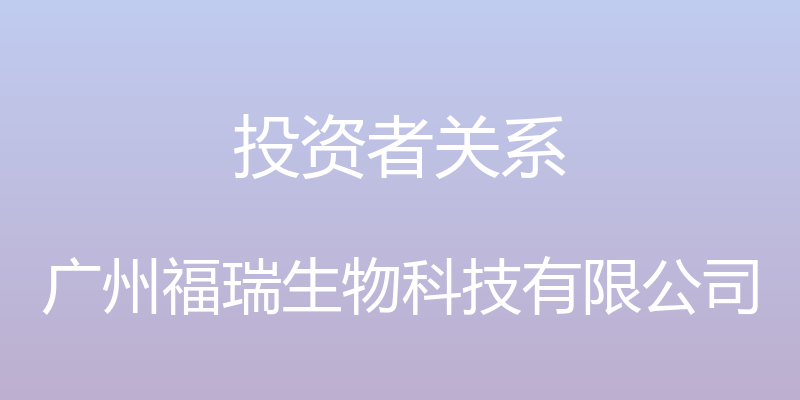 投资者关系

广州福瑞生物科技有限公司